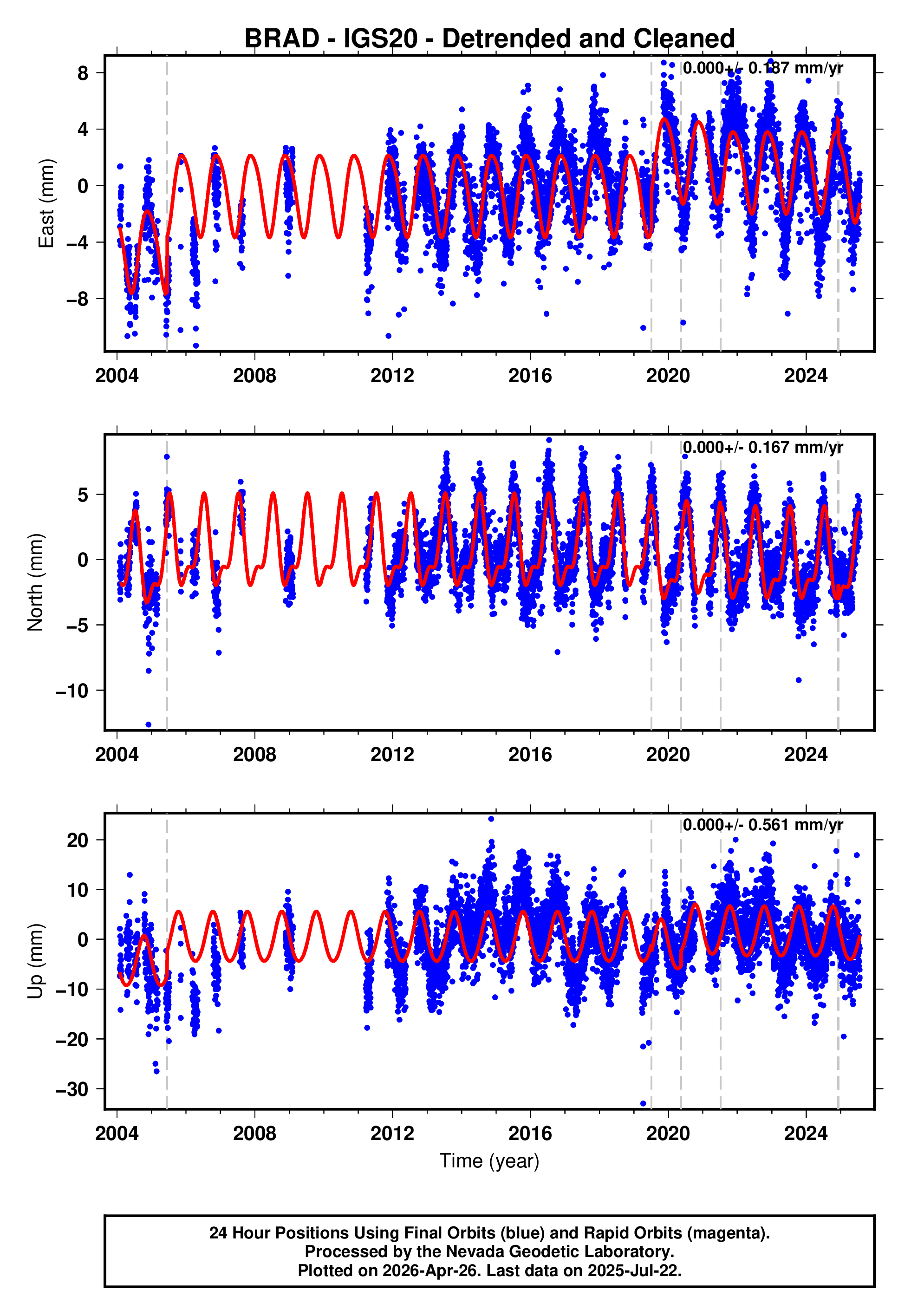 BRAD - IGS20 - Detrended and Cleaned

0.000+/- 0.187 mm/yr

East (mm)

8
4
0
−4
−8

2004 2008 2012 2016 2020 2024

0.000+/- 0.167 mm/yr

North (mm)

5
0
−5
−10

2004 2008 2012 2016 2020 2024

0.000+/- 0.561 mm/yr

Up (mm)

20
10
0
−10
−20
−30

2004 2008 2012 2016 2020 2024

Time (year)

24 Hour Positions Using Final Orbits (blue) and Rapid Orbits (magenta).
Processed by the Nevada Geodetic Laboratory.
Plotted on 2026-Apr-26. Last data on 2025-Jul-22.